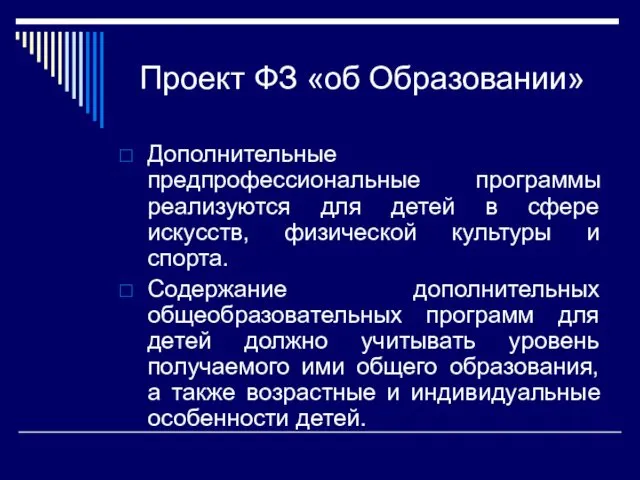 Проект ФЗ «об Образовании»

Дополнительные предпрофессиональные программы реализуются для детей в сфере искусств, физической культуры и спорта.

Содержание дополнительных общеобразовательных программ для детей должно учитывать уровень получаемого ими общего образования, а также возрастные и индивидуальные особенности детей.